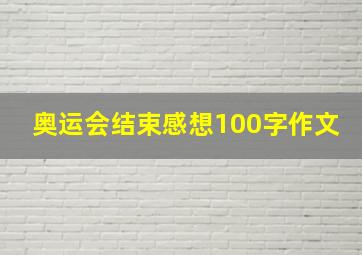 奥运会结束感想100字作文